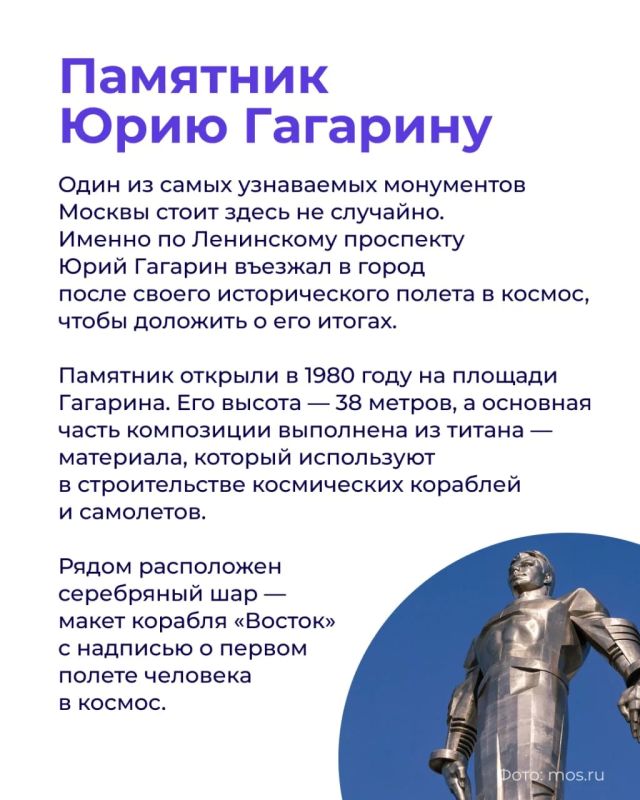 Памятник Юрию Гагарину

Один из самых узнаваемых монументов Москвы стоит здесь не случайно. Именно по Ленинскому проспекту Юрий Гагарин въезжал в город после своего исторического полета в космос, чтобы доложить о его итогах.

Памятник открыли в 1980 году на площади Гагарина. Его высота — 38 метров, а основная часть композиции выполнена из титана — материала, который используют в строительстве космических кораблей и самолетов.

Рядом расположен серебряный шар — макет корабля «Восток» с надписью о первом полете человека в космос.

Фото: mos.ru